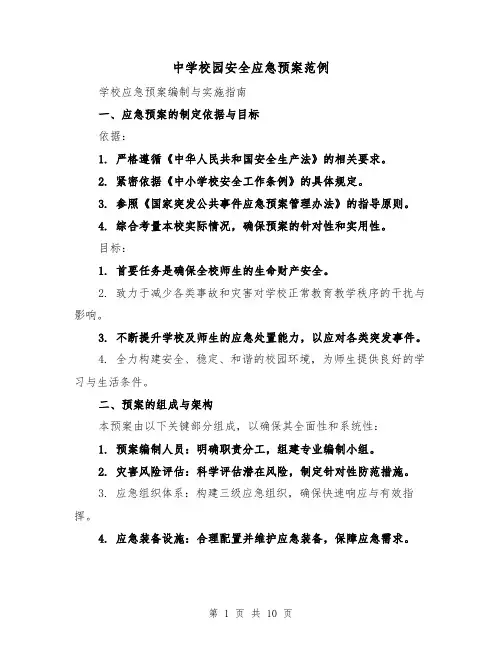 中学校园安全应急预案范例

学校应急预案编制与实施指南

一、应急预案的制定依据与目标

依据：

1. 严格遵循《中华人民共和国安全生产法》的相关要求。

2. 紧密依据《中小学校安全工作条例》的具体规定。

3. 参照《国家突发公共事件应急预案管理办法》的指导原则。

4. 综合考量本校实际情况，确保预案的针对性和实用性。

目标：

1. 首要任务是确保全校师生的生命财产安全。

2. 致力于减少各类事故和灾害对学校正常教育教学秩序的干扰与影响。

3. 不断提升学校及师生的应急处置能力，以应对各类突发事件。

4. 全力构建安全、稳定、和谐的校园环境，为师生提供良好的学习与生活条件。

二、预案的组成与架构

本预案由以下关键部分组成，以确保其全面性和系统性：

1. 预案编制人员：明确职责分工，组建专业编制小组。

2. 灾害风险评估：科学评估潜在风险，制定针对性防范措施。

3. 应急组织体系：构建三级应急组织，确保快速响应与有效指挥。

4. 应急装备设施：合理配置并维护应急装备，保障应急需求。

第 1 页 共 10 页